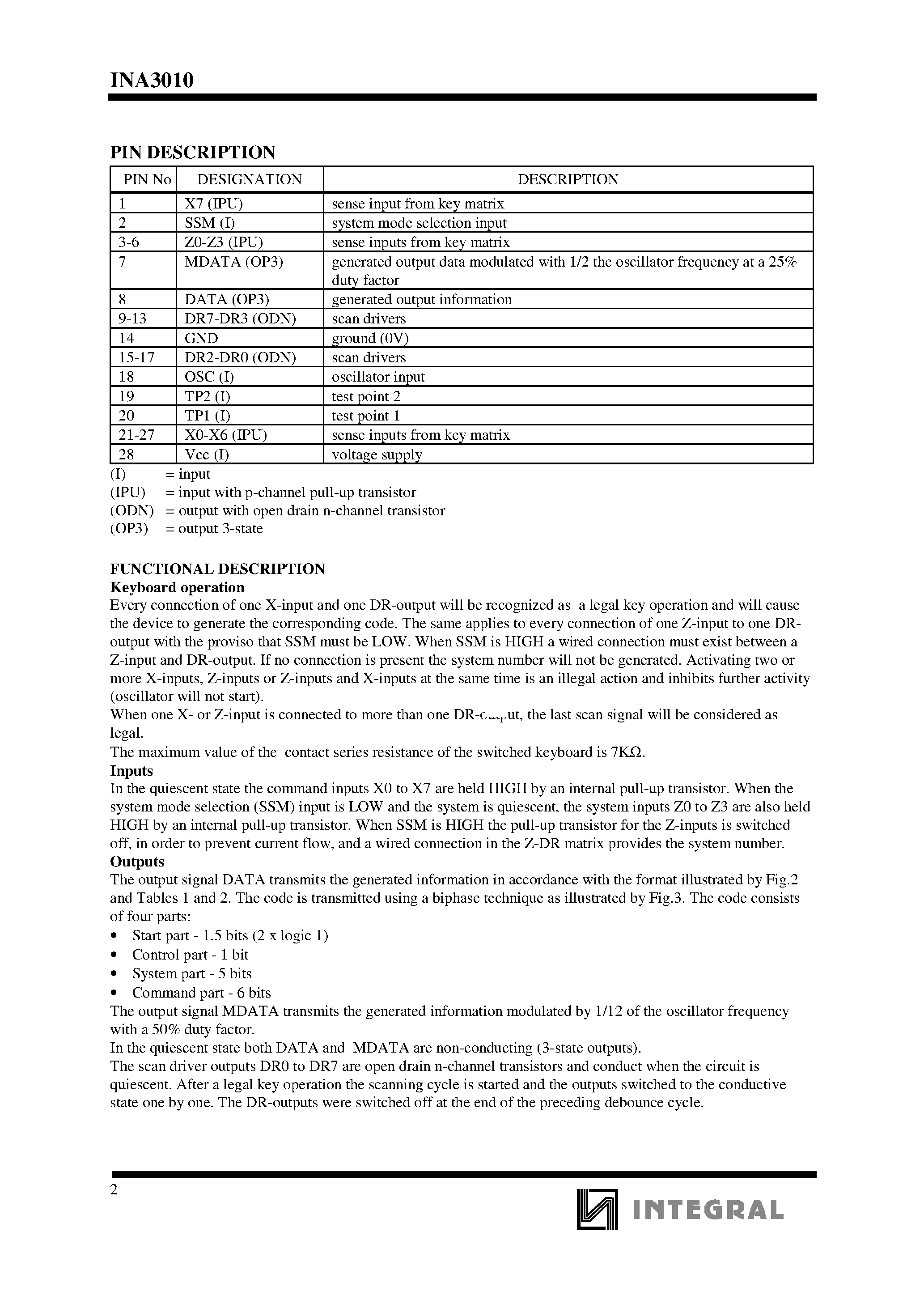 INA3010

PIN DESCRIPTION

| PIN No | DESIGNATION | DESCRIPTION |
|---|---|---|
| 1 | X7 (IPU) | sense input from key matrix |
| 2 | SSM (I) | system mode selection input |
| 3-6 | Z0-Z3 (IPU) | sense inputs from key matrix |
| 7 | MDATA (OP3) | generated output data modulated with 1/2 the oscillator frequency at a 25% duty factor |
| 8 | DATA (OP3) | generated output information |
| 9-13 | DR7-DR3 (ODN) | scan drivers |
| 14 | GND | ground (0V) |
| 15-17 | DR2-DR0 (ODN) | scan drivers |
| 18 | OSC (I) | oscillator input |
| 19 | TP2 (I) | test point 2 |
| 20 | TP1 (I) | test point 1 |
| 21-27 | X0-X6 (IPU) | sense inputs from key matrix |
| 28 | Vcc (I) | voltage supply |

(I) = input
(IPU) = input with p-channel pull-up transistor
(ODN) = output with open drain n-channel transistor
(OP3) = output 3-state

FUNCTIONAL DESCRIPTION
Keyboard operation
Every connection of one X-input and one DR-output will be recognized as a legal key operation and will cause the device to generate the corresponding code. The same applies to every connection of one Z-input to one DR-output with the proviso that SSM must be LOW. When SSM is HIGH a wired connection must exist between a Z-input and DR-output. If no connection is present the system number will not be generated. Activating two or more X-inputs, Z-inputs or Z-inputs and X-inputs at the same time is an illegal action and inhibits further activity (oscillator will not start).
When one X- or Z-input is connected to more than one DR-output, the last scan signal will be considered as legal.
The maximum value of the contact series resistance of the switched keyboard is 7KΩ.
Inputs
In the quiescent state the command inputs X0 to X7 are held HIGH by an internal pull-up transistor. When the system mode selection (SSM) input is LOW and the system is quiescent, the system inputs Z0 to Z3 are also held HIGH by an internal pull-up transistor. When SSM is HIGH the pull-up transistor for the Z-inputs is switched off, in order to prevent current flow, and a wired connection in the Z-DR matrix provides the system number.
Outputs
The output signal DATA transmits the generated information in accordance with the format illustrated by Fig.2 and Tables 1 and 2. The code is transmitted using a biphase technique as illustrated by Fig.3. The code consists of four parts:
• Start part - 1.5 bits (2 x logic 1)
• Control part - 1 bit
• System part - 5 bits
• Command part - 6 bits
The output signal MDATA transmits the generated information modulated by 1/12 of the oscillator frequency with a 50% duty factor.
In the quiescent state both DATA and MDATA are non-conducting (3-state outputs).
The scan driver outputs DR0 to DR7 are open drain n-channel transistors and conduct when the circuit is quiescent. After a legal key operation the scanning cycle is started and the outputs switched to the conductive state one by one. The DR-outputs were switched off at the end of the preceding debounce cycle.

2
INTEGRAL